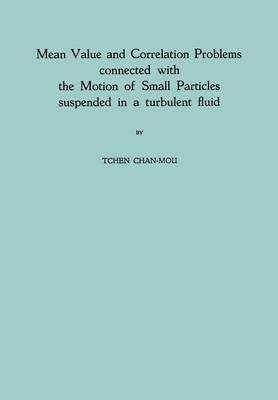 Mean Value and Correlation Problems connected with the Motion of Small Particles suspended in a turbulent fluid

BY

TCHEN CHAN-MOU